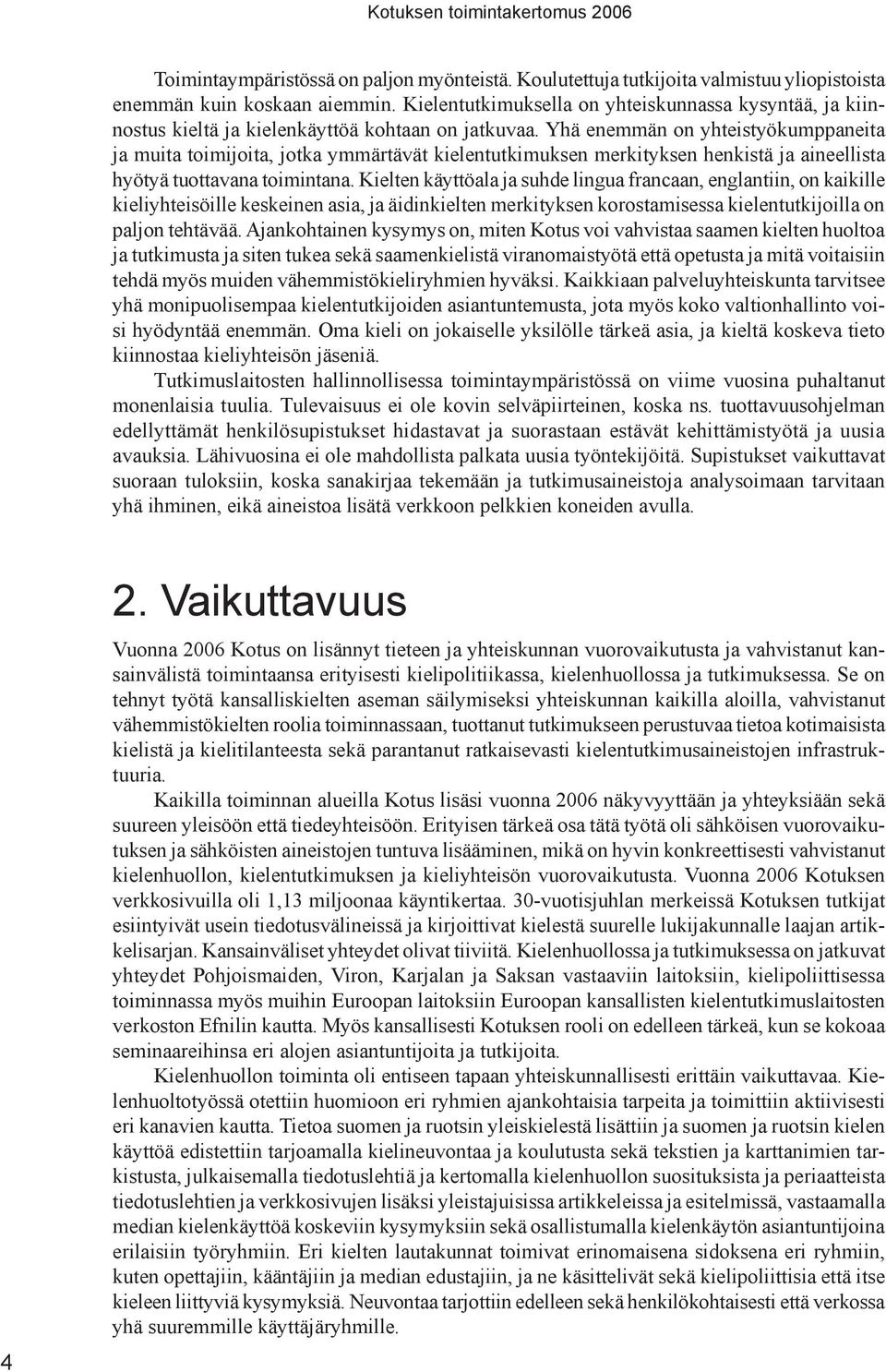 Kotuksen toimintakertomus 2006

Toimintaympäristössä on paljon myönteistä. Koulutettuja tutkijoita valmistuu yliopistoista enemmän kuin koskaan aiemmin. Kielentutkimuksella on yhteiskunnassa kysyntää, ja kiinnostus kieltä ja kielenkäyttöä kohtaan on jatkuvaa. Yhä enemmän on yhteistyökumppaneita ja muita toimijoita, jotka ymmärtävät kielentutkimuksen merkityksen henkistä ja aineellista hyötyä tuottavana toimintana. Kielten käyttöala ja suhde lingua francaan, englantiin, on kaikille kieliyhteisöille keskeinen asia, ja äidinkielten merkityksen korostamisessa kielentutkijoilla on paljon tehtävää. Ajankohtainen kysymys on, miten Kotus voi vahvistaa saamen kielten huoltoa ja tutkimusta ja siten tukea sekä saamenkielistä viranomaistyötä että opetusta ja mitä voitaisiin tehdä myös muiden vähemmistökieliryhmien hyväksi. Kaikkiaan palveluyhteiskunta tarvitsee yhä monipuolisempaa kielentutkijoiden asiantuntemusta, jota myös koko valtionhallinto voisi hyödyntää enemmän. Oma kieli on jokaiselle yksilölle tärkeä asia, ja kieltä koskeva tieto kiinnostaa kieliyhteisön jäseniä.

Tutkimuslaitosten hallinnollisessa toimintaympäristössä on viime vuosina puhaltanut monenlaisia tuulia. Tulevaisuus ei ole kovin selväpiirteinen, koska ns. tuottavuusohjelman edellyttämät henkilösupistukset hidastavat ja suorastaan estävät kehittämistyötä ja uusia avauksia. Lähivuosina ei ole mahdollista palkata uusia työntekijöitä. Supistukset vaikuttavat suoraan tuloksiin, koska sanakirjaa tekemään ja tutkimusaineistoja analysoimaan tarvitaan yhä ihminen, eikä aineistoa lisätä verkkoon pelkkien koneiden avulla.

2. Vaikuttavuus

Vuonna 2006 Kotus on lisännyt tieteen ja yhteiskunnan vuorovaikutusta ja vahvistanut kansainvälistä toimintaansa erityisesti kielipolitiikassa, kielenhuollossa ja tutkimuksessa. Se on tehnyt työtä kansalliskielten aseman säilymiseksi yhteiskunnan kaikilla aloilla, vahvistanut vähemmistökielten roolia toiminnassaan, tuottanut tutkimukseen perustuvaa tietoa kotimaisista kielistä ja kielitilanteesta sekä parantanut ratkaisevasti kielentutkimusaineistojen infrastruktuuria.

Kaikilla toiminnan alueilla Kotus lisäsi vuonna 2006 näkyvyyttään ja yhteyksiään sekä suureen yleisöön että tiedeyhteisöön. Erityisen tärkeä osa tätä työtä oli sähköisen vuorovaikutuksen ja sähköisten aineistojen tuntuva lisääminen, mikä on hyvin konkreettisesti vahvistanut kielenhuollon, kielentutkimuksen ja kieliyhteisön vuorovaikutusta. Vuonna 2006 Kotuksen verkkosivuilla oli 1,13 miljoonaa käyntikertaa. 30-vuotisjuhlan merkeissä Kotuksen tutkijat esiintyivät usein tiedotusvälineissä ja kirjoittivat kielestä suurelle lukijakunnalle laajan artikkelisarjan. Kansainväliset yhteydet olivat tiiviitä. Kielenhuollossa ja tutkimuksessa on jatkuvat yhteydet Pohjoismaiden, Viron, Karjalan ja Saksan vastaaviin laitoksiin, kielipoliittisessa toiminnassa myös muihin Euroopan laitoksiin Euroopan kansallisten kielentutkimuslaitosten verkoston Efnilin kautta. Myös kansallisesti Kotuksen rooli on edelleen tärkeä, kun se kokoaa seminaareihinsa eri alojen asiantuntijoita ja tutkijoita.

Kielenhuollon toiminta oli entiseen tapaan yhteiskunnallisesti erittäin vaikuttavaa. Kielenhuoltotyössä otettiin huomioon eri ryhmien ajankohtaisia tarpeita ja toimittiin aktiivisesti eri kanavien kautta. Tietoa suomen ja ruotsin yleiskielestä lisättiin ja suomen ja ruotsin kielen käyttöä edistettiin tarjoamalla kielineuvontaa ja koulutusta sekä tekstien ja karttanimien tarkistusta, julkaisemalla tiedotuslehtiä ja kertomalla kielenhuollon suosituksista ja periaatteista tiedotuslehtien ja verkkosivujen lisäksi yleistajuisissa artikkeleissa ja esitelmissä, vastaamalla median kielenkäyttöä koskeviin kysymyksiin sekä osallistumalla kielenkäytön asiantuntijoina erilaisiin työryhmiin. Eri kielten lautakunnat toimivat erinomaisena sidoksena eri ryhmiin, kuten opettajiin, kääntäjiin ja median edustajiin, ja ne käsittelivät sekä kielipoliittisia että itse kieleen liittyviä kysymyksiä. Neuvontaa tarjottiin edelleen sekä henkilökohtaisesti että verkossa yhä suuremmille käyttäjäryhmille.

4